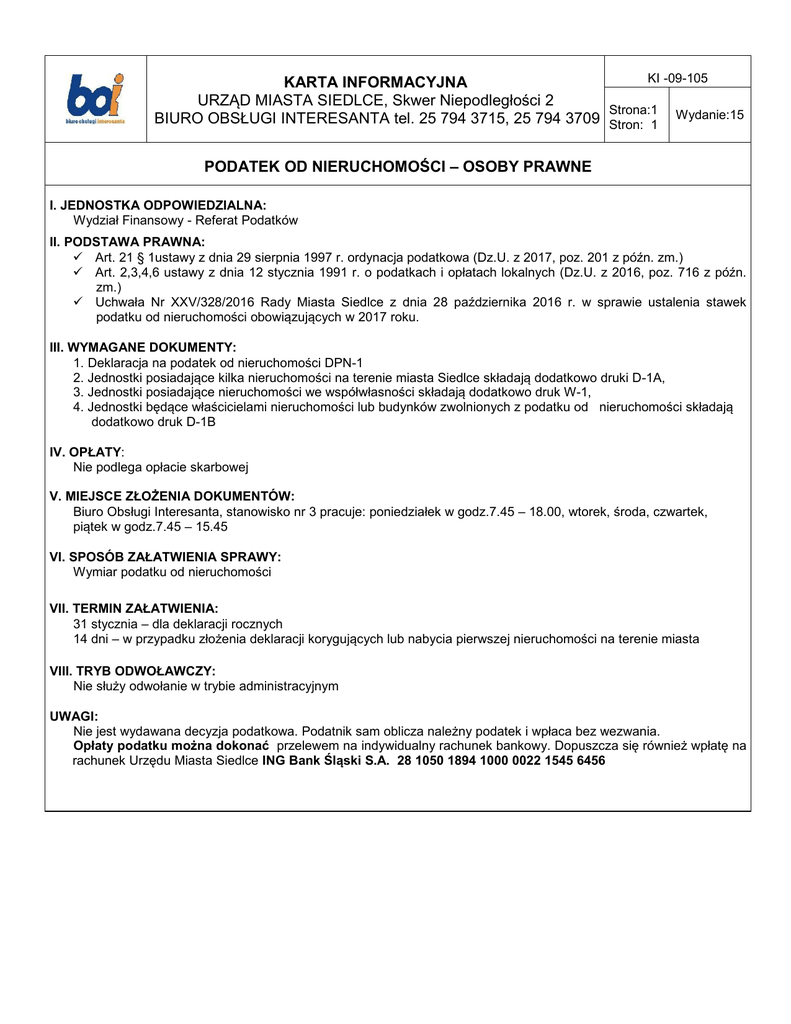 boi
biuro obsługi interesanta

KARTA INFORMACYJNA
URZĄD MIASTA SIEDLCE, Skwer Niepodległości 2
BIURO OBSŁUGI INTERESANTA tel. 25 794 3715, 25 794 3709

KI -09-105

Strona:1
Stron: 1

Wydanie:15

PODATEK OD NIERUCHOMOŚCI – OSOBY PRAWNE

I. JEDNOSTKA ODPOWIEDZIALNA:
Wydział Finansowy - Referat Podatków

II. PODSTAWA PRAWNA:
✓ Art. 21 § 1ustawy z dnia 29 sierpnia 1997 r. ordynacja podatkowa (Dz.U. z 2017, poz. 201 z późn. zm.)
✓ Art. 2,3,4,6 ustawy z dnia 12 stycznia 1991 r. o podatkach i opłatach lokalnych (Dz.U. z 2016, poz. 716 z późn. zm.)
✓ Uchwała Nr XXV/328/2016 Rady Miasta Siedlce z dnia 28 października 2016 r. w sprawie ustalenia stawek podatku od nieruchomości obowiązujących w 2017 roku.

III. WYMAGANE DOKUMENTY:
1. Deklaracja na podatek od nieruchomości DPN-1
2. Jednostki posiadające kilka nieruchomości na terenie miasta Siedlce składają dodatkowo druki D-1A,
3. Jednostki posiadające nieruchomości we współwłasności składają dodatkowo druk W-1,
4. Jednostki będące właścicielami nieruchomości lub budynków zwolnionych z podatku od nieruchomości składają dodatkowo druk D-1B

IV. OPŁATY:
Nie podlega opłacie skarbowej

V. MIEJSCE ZŁOŻENIA DOKUMENTÓW:
Biuro Obsługi Interesanta, stanowisko nr 3 pracuje: poniedziałek w godz.7.45 – 18.00, wtorek, środa, czwartek, piątek w godz.7.45 – 15.45

VI. SPOSÓB ZAŁATWIENIA SPRAWY:
Wymiar podatku od nieruchomości

VII. TERMIN ZAŁATWIENIA:
31 stycznia – dla deklaracji rocznych
14 dni – w przypadku złożenia deklaracji korygujących lub nabycia pierwszej nieruchomości na terenie miasta

VIII. TRYB ODWOŁAWCZY:
Nie służy odwołanie w trybie administracyjnym

UWAGI:
Nie jest wydawana decyzja podatkowa. Podatnik sam oblicza należny podatek i wpłaca bez wezwania.
Opłaty podatku można dokonać przelewem na indywidualny rachunek bankowy. Dopuszcza się również wpłatę na rachunek Urzędu Miasta Siedlce ING Bank Śląski S.A. 28 1050 1894 1000 0022 1545 6456